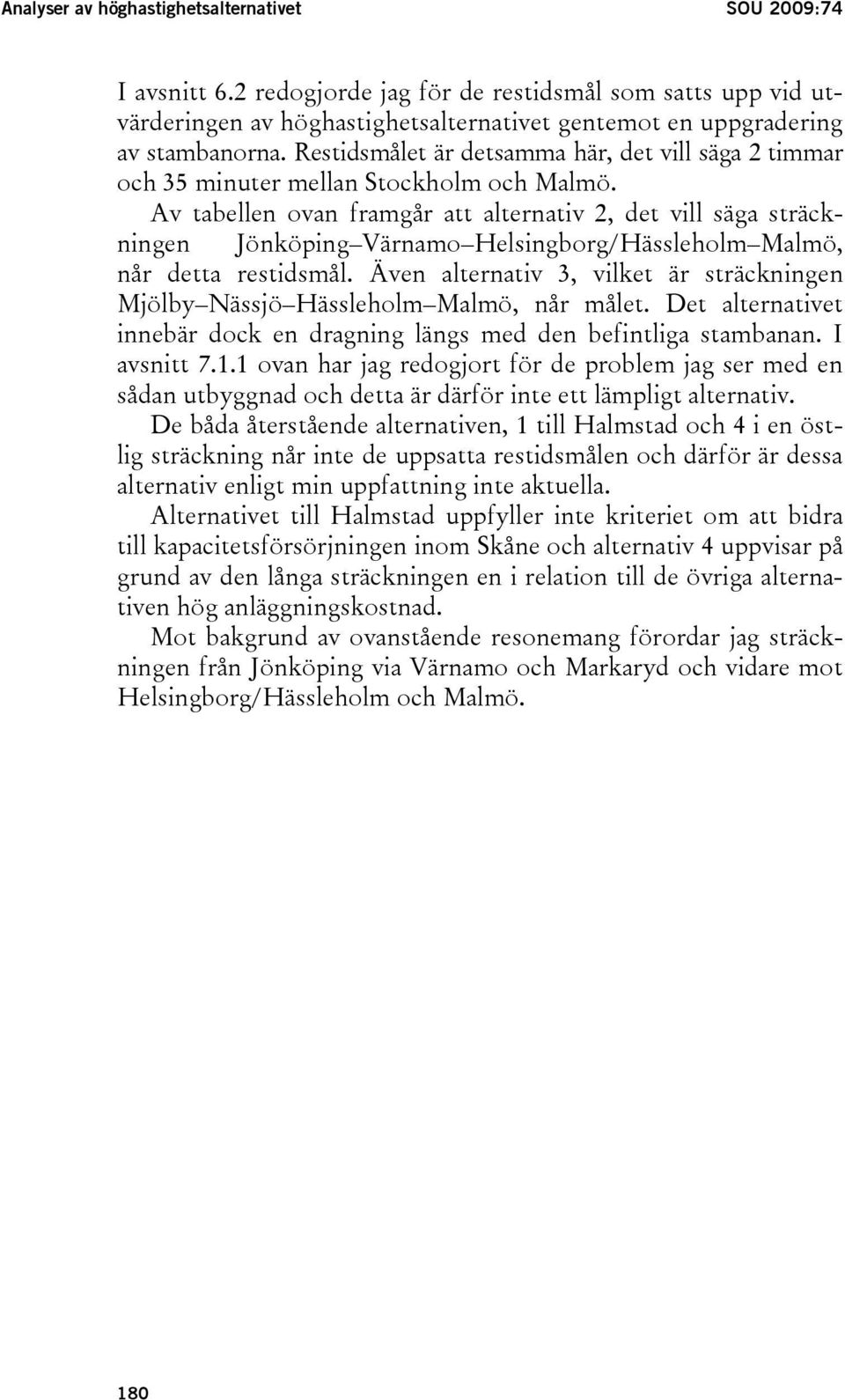 Analyser av höghastighetsalternativet SOU 2009:74

I avsnitt 6.2 redogjorde jag för de restidsmål som satts upp vid utvärderingen av höghastighetsalternativet gentemot en uppgradering av stambanorna. Restidsmålet är detsamma här, det vill säga 2 timmar och 35 minuter mellan Stockholm och Malmö.

Av tabellen ovan framgår att alternativ 2, det vill säga sträckningen Jönköping–Värnamo–Helsingborg/Hässleholm–Malmö, når detta restidsmål. Även alternativ 3, vilket är sträckningen Mjölby–Nässjö–Hässleholm–Malmö, når målet. Det alternativet innebär dock en dragning längs med den befintliga stambanan. I avsnitt 7.1.1 ovan har jag redogjort för de problem jag ser med en sådan utbyggnad och detta är därför inte ett lämpligt alternativ.

De båda återstående alternativen, 1 till Halmstad och 4 i en östlig sträckning når inte de uppsatta restidsmålen och därför är dessa alternativ enligt min uppfattning inte aktuella.

Alternativet till Halmstad uppfyller inte kriteriet om att bidra till kapacitetsförsörjningen inom Skåne och alternativ 4 uppvisar på grund av den långa sträckningen en i relation till de övriga alternativen hög anläggningskostnad.

Mot bakgrund av ovanstående resonemang förordar jag sträckningen från Jönköping via Värnamo och Markaryd och vidare mot Helsingborg/Hässleholm och Malmö.

180